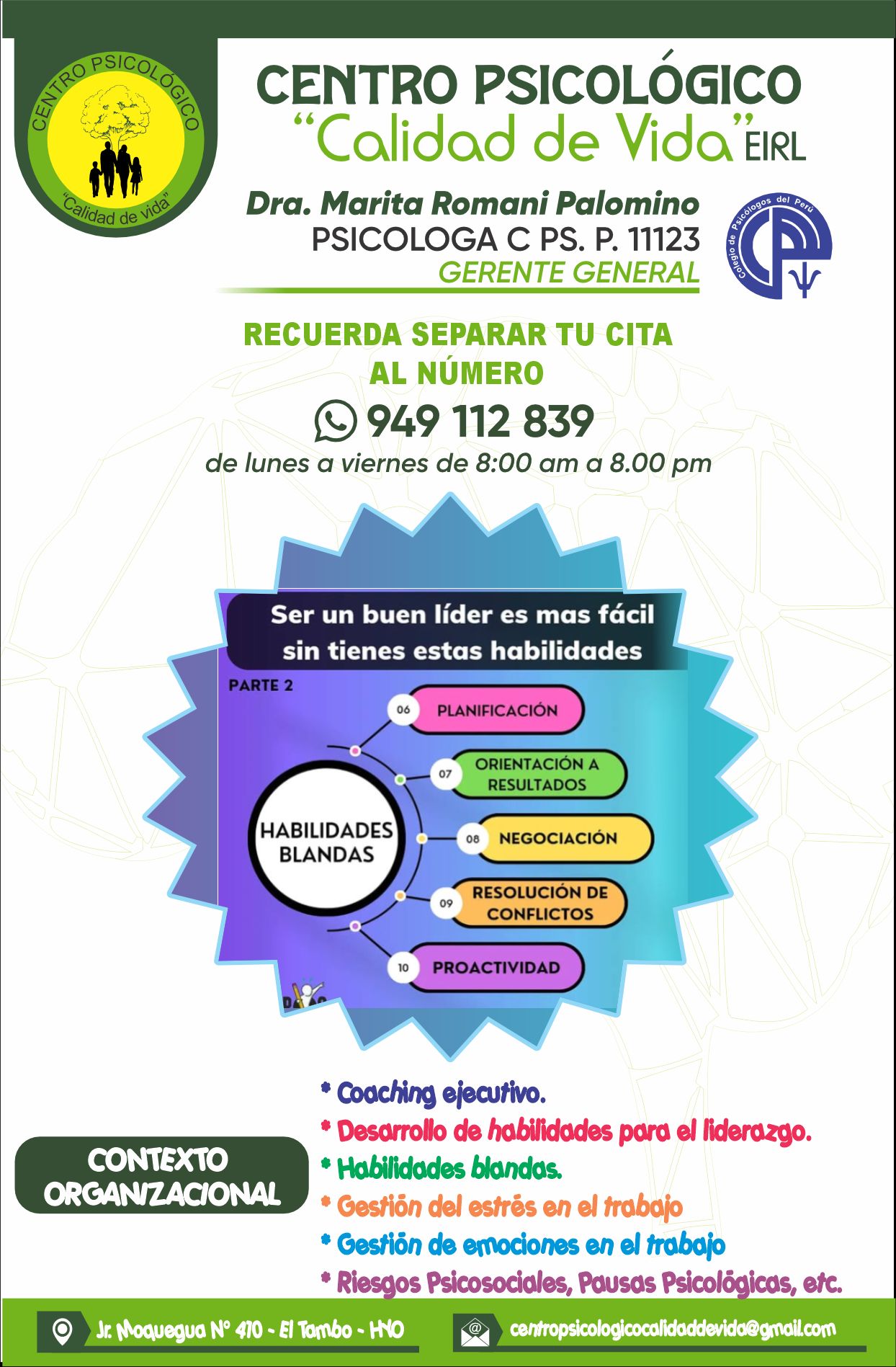 CENTRO PSICOLÓGICO
"Calidad de vida"

CENTRO PSICOLÓGICO
"Calidad de Vida" EIRL

Dra. Marita Romani Palomino
PSICOLOGA C PS. P. 11123
GERENTE GENERAL

Colegio de Psicólogos del Perú

RECUERDA SEPARAR TU CITA
AL NÚMERO
949 112 839
de lunes a viernes de 8:00 am a 8.00 pm

Ser un buen líder es mas fácil sin tienes estas habilidades

PARTE 2

HABILIDADES BLANDAS

06 PLANIFICACIÓN
07 ORIENTACIÓN A RESULTADOS
08 NEGOCIACIÓN
09 RESOLUCIÓN DE CONFLICTOS
10 PROACTIVIDAD

CONTEXTO ORGANIZACIONAL

* Coaching ejecutivo.
* Desarrollo de habilidades para el liderazgo.
* Habilidades blandas.
* Gestión del estrés en el trabajo
* Gestión de emociones en el trabajo
* Riesgos Psicosociales, Pausas Psicológicas, etc.

Jr. Moquegua N° 410 - El Tambo - HYO
centropsicologicocalidaddevida@gmail.com